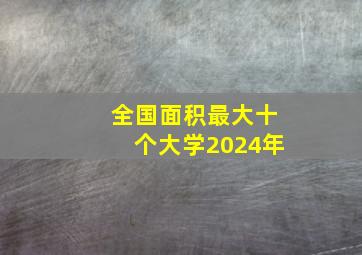 全国面积最大十个大学2024年